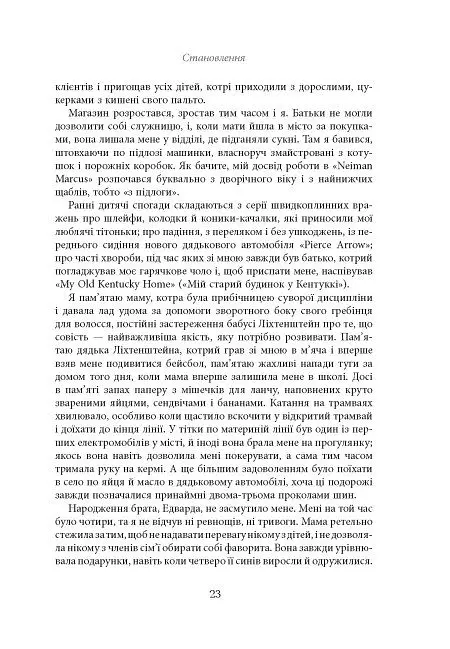 Становлення

клієнтів і пригощав усіх дітей, котрі приходили з дорослими, цукерками з кишені свого пальто.

Магазин розростався, зростав тим часом і я. Батьки не могли дозволити собі служницю, і, коли мати йшла в місто за покупками, вона лишала мене у відділі, де підганяли сукні. Там я бавився, штовхаючи по підлозі машинки, власноруч змайстровані з котушок і порожніх коробок. Як бачите, мій досвід роботи в «Neiman Marcus» розпочався буквально з дворічного віку і з найнижчих щаблів, тобто «з підлоги».

Ранні дитячі спогади складаються з серії швидкоплинних вражень про шлейфи, колодки й коники-качалки, які приносили мої люблячі тітоньки; про падіння, з переляком і без ушкоджень, із переднього сидіння нового дядькового автомобіля «Pierce Arrow»; про часті хвороби, під час яких зі мною завжди був батько, котрий погладжував моє гарячкове чоло і, щоб приспати мене, наспівував «My Old Kentucky Home» («Мій старий будинок у Кентуккі»).

Я пам'ятаю маму, котра була прибічницею суворої дисципліни і давала лад удома за допомоги зворотного боку свого гребінця для волосся, постійні застереження бабусі Ліхтенштейн про те, що совість — найважливіша якість, яку потрібно розвивати. Пам'ятаю дядька Ліхтенштейна, котрий грав зі мною в м'яча і вперше взяв мене подивитися бейсбол, пам'ятаю жахливі напади туги за домом того дня, коли мама вперше залишила мене в школі. Досі в пам'яті запах паперу з мішечків для ланчу, наповнених круто звареними яйцями, сендвічами і бананами. Катання на трамваях хвилювало, особливо коли щастило вскочити у відкритий трамвай і доїхати до кінця лінії. У тітки по материній лінії був один із перших електромобілів у місті, й іноді вона брала мене на прогулянку; якось вона навіть дозволила мені покерувати, а сама тим часом тримала руку на кермі. А ще більшим задоволенням було поїхати в село по яйця й масло в дядьковому автомобілі, хоча ці подорожі завжди позначалися принаймні двома-трьома проколами шин.

Народження брата, Едварда, не засмутило мене. Мені на той час було чотири, та я не відчув ні ревнощів, ні тривоги. Мама ретельно стежила за тим, щоб не надавати перевагу нікому з дітей, і не дозволяла нікому з членів сім'ї обирати собі фаворита. Вона завжди урівнювала подарунки, навіть коли четверо її синів виросли й одружилися.

23